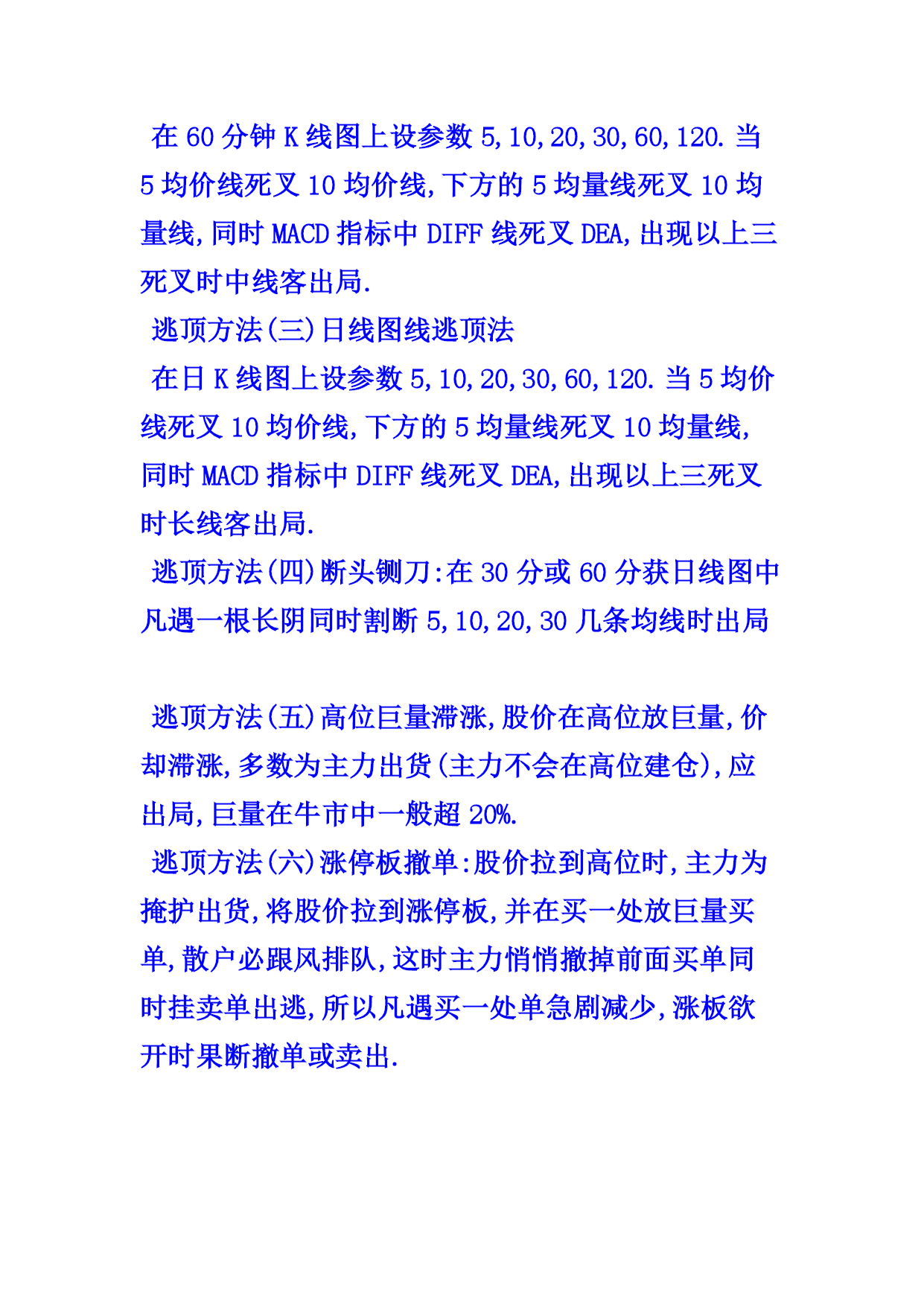 在 60 分钟 K 线图上设参数 5,10,20,30,60,120. 当 5 均价线死叉 10 均价线,下方的 5 均量线死叉 10 均量线,同时 MACD 指标中 DIFF 线死叉 DEA,出现以上三死叉时中线客出局.

逃顶方法(三)日线图线逃顶法

在日 K 线图上设参数 5,10,20,30,60,120. 当 5 均价线死叉 10 均价线,下方的 5 均量线死叉 10 均量线,同时 MACD 指标中 DIFF 线死叉 DEA,出现以上三死叉时长线客出局.

逃顶方法(四)断头铡刀:在 30 分或 60 分获日线图中凡遇一根长阴同时割断 5,10,20,30 几条均线时出局

逃顶方法(五)高位巨量滞涨,股价在高位放巨量,价却滞涨,多数为主力出货(主力不会在高位建仓),应出局,巨量在牛市中一般超 20%.

逃顶方法(六)涨停板撤单:股价拉到高位时,主力为掩护出货,将股价拉到涨停板,并在买一处放巨量买单,散户必跟风排队,这时主力悄悄撤掉前面买单同时挂卖单出逃,所以凡遇买一处单急剧减少,涨板欲开时果断撤单或卖出.